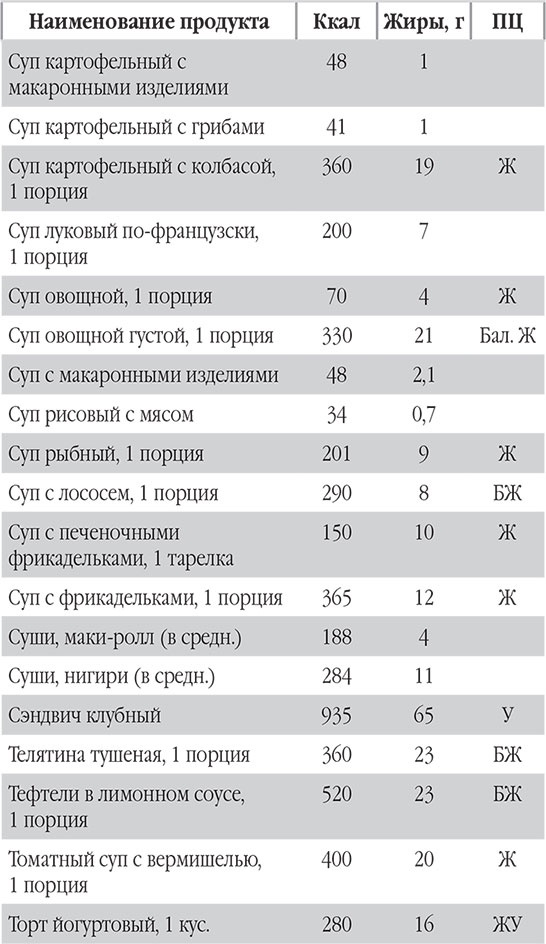 | Наименование продукта | Ккал | Жиры, г | ПЦ |
|---|---|---|---|
| Суп картофельный с макаронными изделиями | 48 | 1 | |
| Суп картофельный с грибами | 41 | 1 | |
| Суп картофельный с колбасой, 1 порция | 360 | 19 | Ж |
| Суп луковый по-французски, 1 порция | 200 | 7 | |
| Суп овощной, 1 порция | 70 | 4 | Ж |
| Суп овощной густой, 1 порция | 330 | 21 | Бал. Ж |
| Суп с макаронными изделиями | 48 | 2,1 | |
| Суп рисовый с мясом | 34 | 0,7 | |
| Суп рыбный, 1 порция | 201 | 9 | Ж |
| Суп с лососем, 1 порция | 290 | 8 | БЖ |
| Суп с печеночными фрикадельками, 1 тарелка | 150 | 10 | Ж |
| Суп с фрикадельками, 1 порция | 365 | 12 | Ж |
| Суши, маки-ролл (в средн.) | 188 | 4 | |
| Суши, нигири (в средн.) | 284 | 11 | |
| Сэндвич клубный | 935 | 65 | У |
| Телятина тушеная, 1 порция | 360 | 23 | БЖ |
| Тефтели в лимонном соусе, 1 порция | 520 | 23 | БЖ |
| Томатный суп с вермишелью, 1 порция | 400 | 20 | Ж |
| Торт йогуртовый, 1 кус. | 280 | 16 | ЖУ |